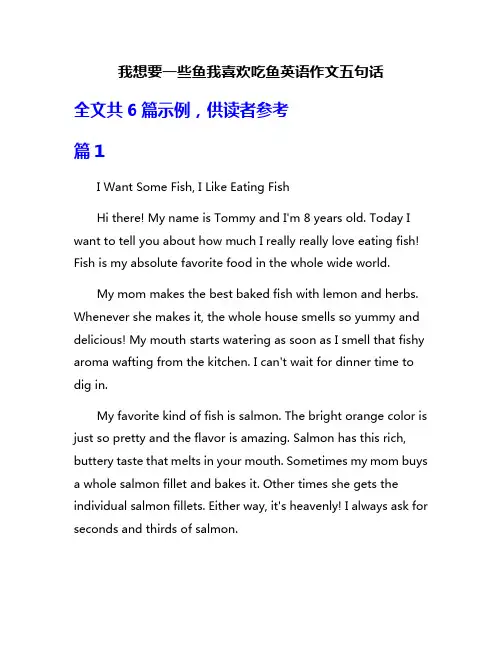 我想要一些鱼我喜欢吃鱼英语作文五句话

全文共 6 篇示例，供读者参考

篇 1

I Want Some Fish, I Like Eating Fish

Hi there! My name is Tommy and I'm 8 years old. Today I want to tell you about how much I really really love eating fish! Fish is my absolute favorite food in the whole wide world.

My mom makes the best baked fish with lemon and herbs. Whenever she makes it, the whole house smells so yummy and delicious! My mouth starts watering as soon as I smell that fishy aroma wafting from the kitchen. I can't wait for dinner time to dig in.

My favorite kind of fish is salmon. The bright orange color is just so pretty and the flavor is amazing. Salmon has this rich, buttery taste that melts in your mouth. Sometimes my mom buys a whole salmon fillet and bakes it. Other times she gets the individual salmon fillets. Either way, it's heavenly! I always ask for seconds and thirds of salmon.